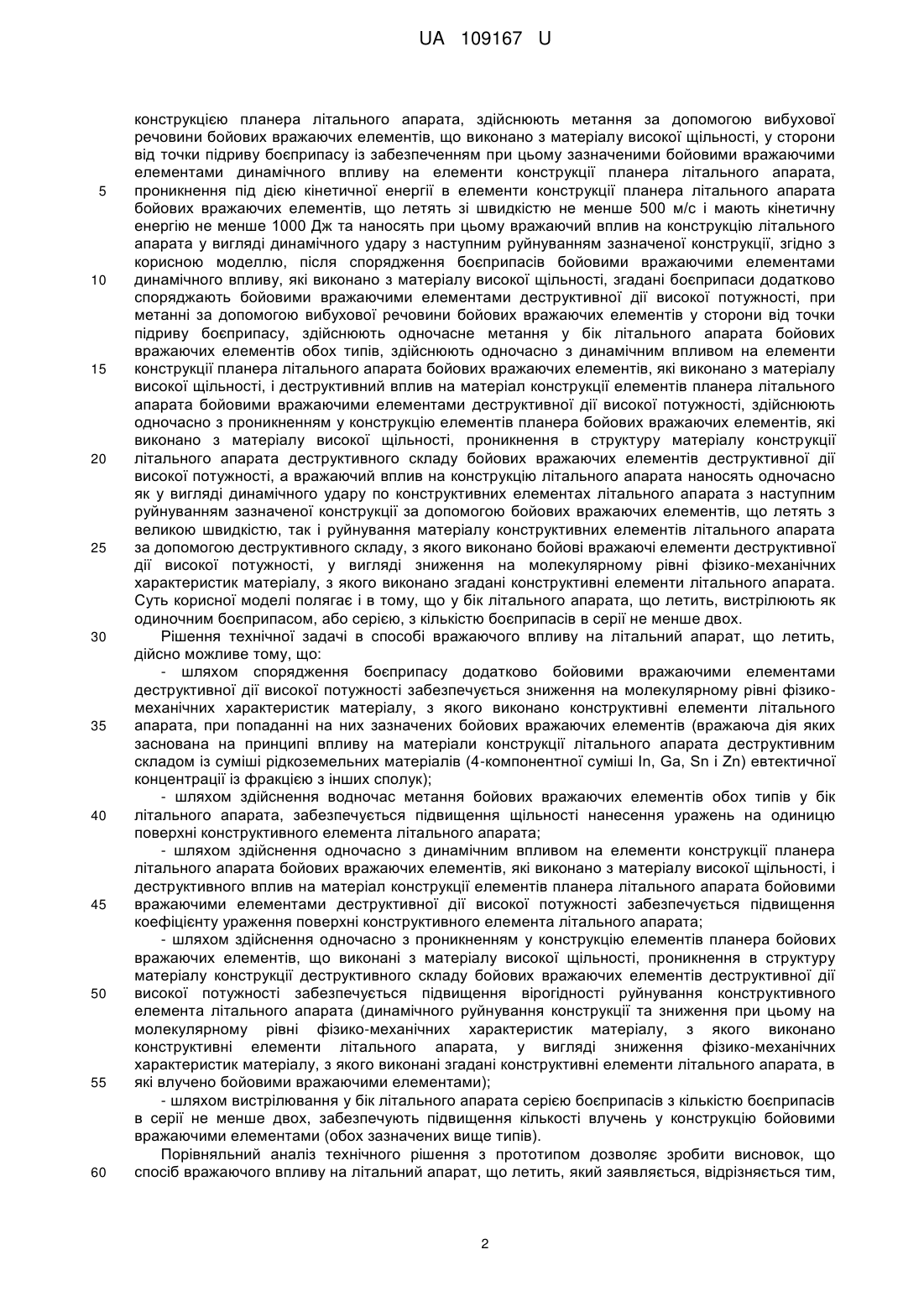 UA 109167 U

конструкцією планера літального апарата, здійснюють метання за допомогою вибухової речовини бойових вражаючих елементів, що виконано з матеріалу високої щільності, у сторони від точки підриву боєприпасу із забезпеченням при цьому зазначеними бойовими вражаючими елементами динамічного впливу на елементи конструкції планера літального апарата,
5 проникнення під дією кінетичної енергії в елементи конструкції планера літального апарата бойових вражаючих елементів, що летять зі швидкістю не менше 500 м/с і мають кінетичну енергію не менше 1000 Дж та наносять при цьому вражаючий вплив на конструкцію літального апарата у вигляді динамічного удару з наступним руйнуванням зазначеної конструкції, згідно з корисною моделлю, після спорядження боєприпасів бойовими вражаючими елементами
10 динамічного впливу, які виконано з матеріалу високої щільності, згадані боєприпаси додатково споряджають бойовими вражаючими елементами деструктивної дії високої потужності, при метанні за допомогою вибухової речовини бойових вражаючих елементів у сторони від точки підриву боєприпасу, здійснюють одночасне метання у бік літального апарата бойових вражаючих елементів обох типів, здійснюють одночасно з динамічним впливом на елементи
15 конструкції планера літального апарата бойових вражаючих елементів, які виконано з матеріалу високої щільності, і деструктивний вплив на матеріал конструкції елементів планера літального апарата бойовими вражаючими елементами деструктивної дії високої потужності, здійснюють одночасно з проникненням у конструкцію елементів планера бойових вражаючих елементів, які виконано з матеріалу високої щільності, проникнення в структуру матеріалу конструкції
20 літального апарата деструктивного складу бойових вражаючих елементів деструктивної дії високої потужності, а вражаючий вплив на конструкцію літального апарата наносять одночасно як у вигляді динамічного удару по конструктивних елементах літального апарата з наступним руйнуванням зазначеної конструкції за допомогою бойових вражаючих елементів, що летять з великою швидкістю, так і руйнування матеріалу конструктивних елементів літального апарата
25 за допомогою деструктивного складу, з якого виконано бойові вражаючі елементи деструктивної дії високої потужності, у вигляді зниження на молекулярному рівні фізико-механічних характеристик матеріалу, з якого виконано згадані конструктивні елементи літального апарата. Суть корисної моделі полягає і в тому, що у бік літального апарата, що летить, вистрілюють як одиночним боєприпасом, або серією, з кількістю боєприпасів в серії не менше двох.
30 Рішення технічної задачі в способі вражаючого впливу на літальний апарат, що летить, дійсно можливе тому, що:

- шляхом спорядження боєприпасу додатково бойовими вражаючими елементами деструктивної дії високої потужності забезпечується зниження на молекулярному рівні фізико-механічних характеристик матеріалу, з якого виконано конструктивні елементи літального
35 апарата, при попаданні на них зазначених бойових вражаючих елементів (вражаюча дія яких заснована на принципі впливу на матеріали конструкції літального апарата деструктивним складом із суміші рідкоземельних матеріалів (4-компонентної суміші In, Ga, Sn і Zn) евтектичної концентрації із фракцією з інших сполук);

- шляхом здійснення водночас метання бойових вражаючих елементів обох типів у бік
40 літального апарата, забезпечується підвищення щільності нанесення уражень на одиницю поверхні конструктивного елемента літального апарата;

- шляхом здійснення одночасно з динамічним впливом на елементи конструкції планера літального апарата бойових вражаючих елементів, які виконано з матеріалу високої щільності, і деструктивного вплив на матеріал конструкції елементів планера літального апарата бойовими
45 вражаючими елементами деструктивної дії високої потужності забезпечується підвищення коефіцієнту ураження поверхні конструктивного елемента літального апарата;

- шляхом здійснення одночасно з проникненням у конструкцію елементів планера бойових вражаючих елементів, що виконані з матеріалу високої щільності, проникнення в структуру матеріалу конструкції деструктивного складу бойових вражаючих елементів деструктивної дії
50 високої потужності забезпечується підвищення вірогідності руйнування конструктивного елемента літального апарата (динамічного руйнування конструкції та зниження при цьому на молекулярному рівні фізико-механічних характеристик матеріалу, з якого виконано конструктивні елементи літального апарата, у вигляді зниження фізико-механічних характеристик матеріалу, з якого виконані згадані конструктивні елементи літального апарата, в
55 які влучено бойовими вражаючими елементами);

- шляхом вистрілювання у бік літального апарата серією боєприпасів з кількістю боєприпасів в серії не менше двох, забезпечують підвищення кількості влучень у конструкцію бойовими вражаючими елементами (обох зазначених вище типів).

Порівняльний аналіз технічного рішення з прототипом дозволяє зробити висновок, що
60 спосіб вражаючого впливу на літальний апарат, що летить, який заявляється, відрізняється тим,

2